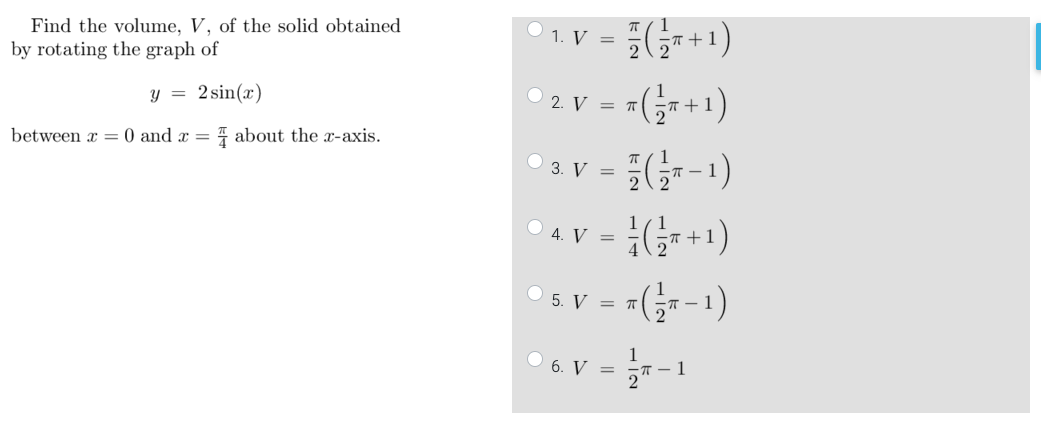 Find the volume, $V$, of the solid obtained by rotating the graph of

$y = 2\sin(x)$

between $x = 0$ and $x = \frac{\pi}{4}$ about the $x$-axis.

1. $V = \frac{\pi}{2}\left(\frac{1}{2}\pi + 1\right)$

2. $V = \pi\left(\frac{1}{2}\pi + 1\right)$

3. $V = \frac{\pi}{2}\left(\frac{1}{2}\pi - 1\right)$

4. $V = \frac{1}{4}\left(\frac{1}{2}\pi + 1\right)$

5. $V = \pi\left(\frac{1}{2}\pi - 1\right)$

6. $V = \frac{1}{2}\pi - 1$